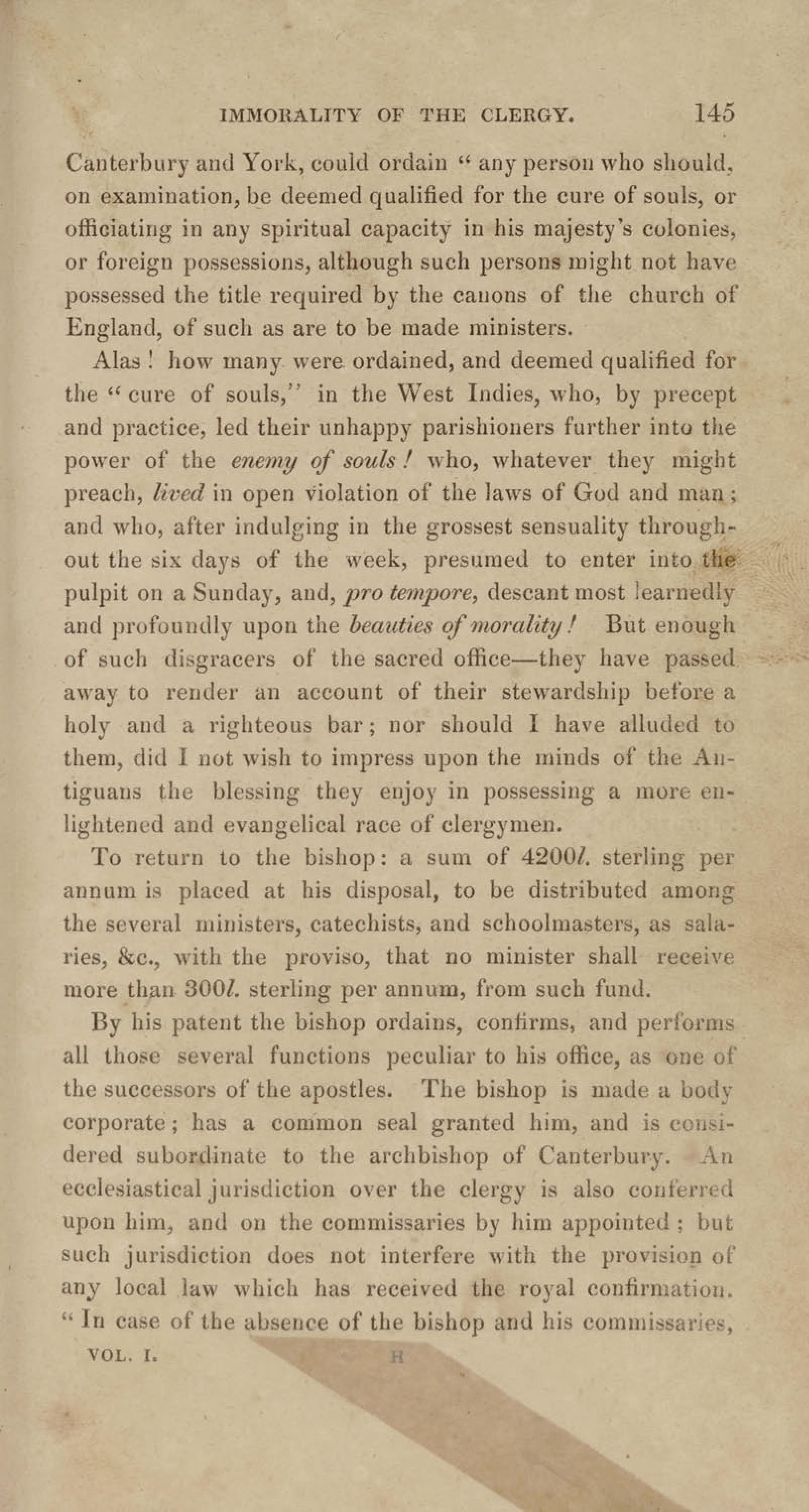 IMMORALITY OF THE CLERGY. 145

Canterbury and York, could ordain " any person who should, on examination, be deemed qualified for the cure of souls, or officiating in any spiritual capacity in his majesty's colonies, or foreign possessions, although such persons might not have possessed the title required by the canons of the church of England, of such as are to be made ministers.

Alas! how many were ordained, and deemed qualified for the " cure of souls," in the West Indies, who, by precept and practice, led their unhappy parishioners further into the power of the enemy of souls! who, whatever they might preach, lived in open violation of the laws of God and man; and who, after indulging in the grossest sensuality throughout the six days of the week, presumed to enter into the pulpit on a Sunday, and, pro tempore, descant most learnedly and profoundly upon the beauties of morality! But enough of such disgracers of the sacred office—they have passed away to render an account of their stewardship before a holy and a righteous bar; nor should I have alluded to them, did I not wish to impress upon the minds of the Antiguans the blessing they enjoy in possessing a more enlightened and evangelical race of clergymen.

To return to the bishop: a sum of 4200l. sterling per annum is placed at his disposal, to be distributed among the several ministers, catechists, and schoolmasters, as salaries, &c., with the proviso, that no minister shall receive more than 300l. sterling per annum, from such fund.

By his patent the bishop ordains, confirms, and performs all those several functions peculiar to his office, as one of the successors of the apostles. The bishop is made a body corporate; has a common seal granted him, and is considered subordinate to the archbishop of Canterbury. An ecclesiastical jurisdiction over the clergy is also conferred upon him, and on the commissaries by him appointed; but such jurisdiction does not interfere with the provision of any local law which has received the royal confirmation. " In case of the absence of the bishop and his commissaries,

VOL. I. H